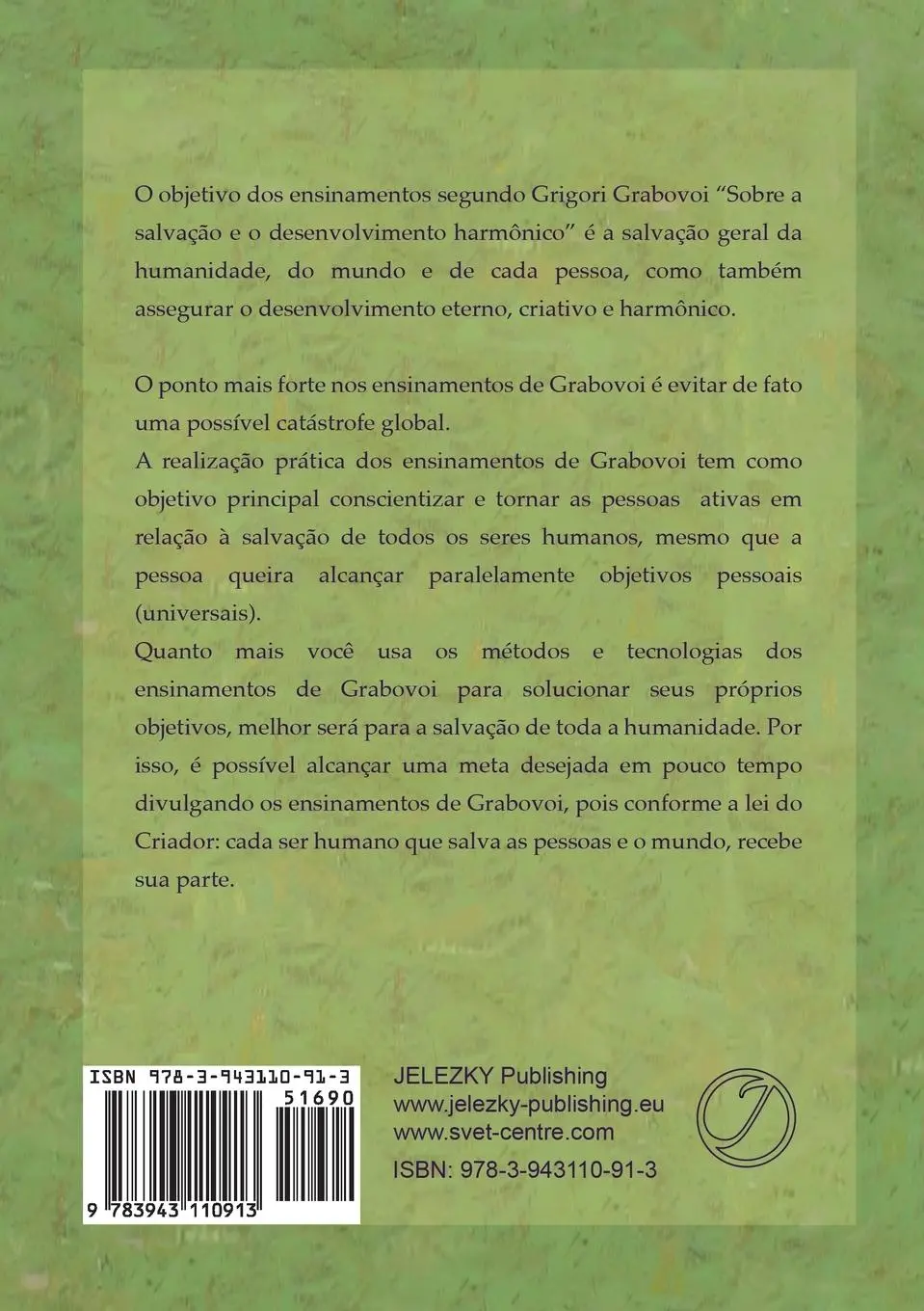 O objetivo dos ensinamentos segundo Grigori Grabovoi “Sobre a salvação e o desenvolvimento harmônico” é a salvação geral da humanidade, do mundo e de cada pessoa, como também assegurar o desenvolvimento eterno, criativo e harmônico.

O ponto mais forte nos ensinamentos de Grabovoi é evitar de fato uma possível catástrofe global.
A realização prática dos ensinamentos de Grabovoi tem como objetivo principal conscientizar e tornar as pessoas ativas em relação à salvação de todos os seres humanos, mesmo que a pessoa queira alcançar paralelamente objetivos pessoais (universais).
Quanto mais você usa os métodos e tecnologias dos ensinamentos de Grabovoi para solucionar seus próprios objetivos, melhor será para a salvação de toda a humanidade. Por isso, é possível alcançar uma meta desejada em pouco tempo divulgando os ensinamentos de Grabovoi, pois conforme a lei do Criador: cada ser humano que salva as pessoas e o mundo, recebe sua parte.

ISBN 978-3-943110-91-3
51690
9 783943 110913

JELEZKY Publishing
www.jelezky-publishing.eu
www.svet-centre.com
ISBN: 978-3-943110-91-3